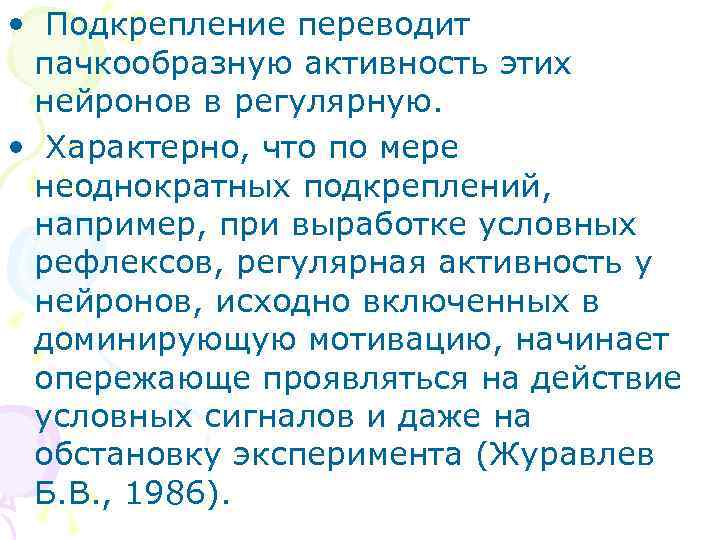 • Подкрепление переводит пачкообразную активность этих нейронов в регулярную.

• Характерно, что по мере неоднократных подкреплений, например, при выработке условных рефлексов, регулярная активность у нейронов, исходно включенных в доминирующую мотивацию, начинает опережающе проявляться на действие условных сигналов и даже на обстановку эксперимента (Журавлев Б.В., 1986).